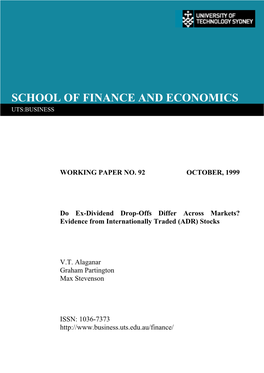 UNIVERSITY OF TECHNOLOGY SYDNEY

SCHOOL OF FINANCE AND ECONOMICS

UTS:BUSINESS

WORKING PAPER NO. 92 OCTOBER, 1999

Do Ex-Dividend Drop-Offs Differ Across Markets? Evidence from Internationally Traded (ADR) Stocks

V.T. Alaganar
Graham Partington
Max Stevenson

ISSN: 1036-7373
http://www.business.uts.edu.au/finance/